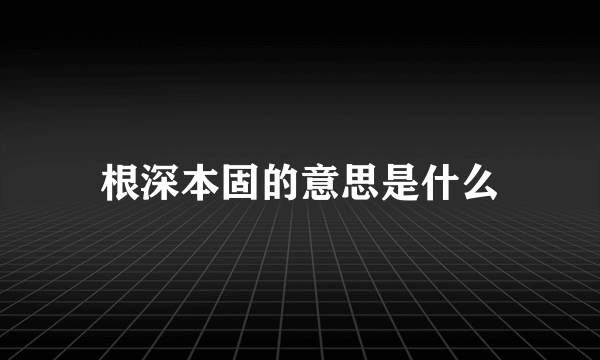 根深本固的意思是什么